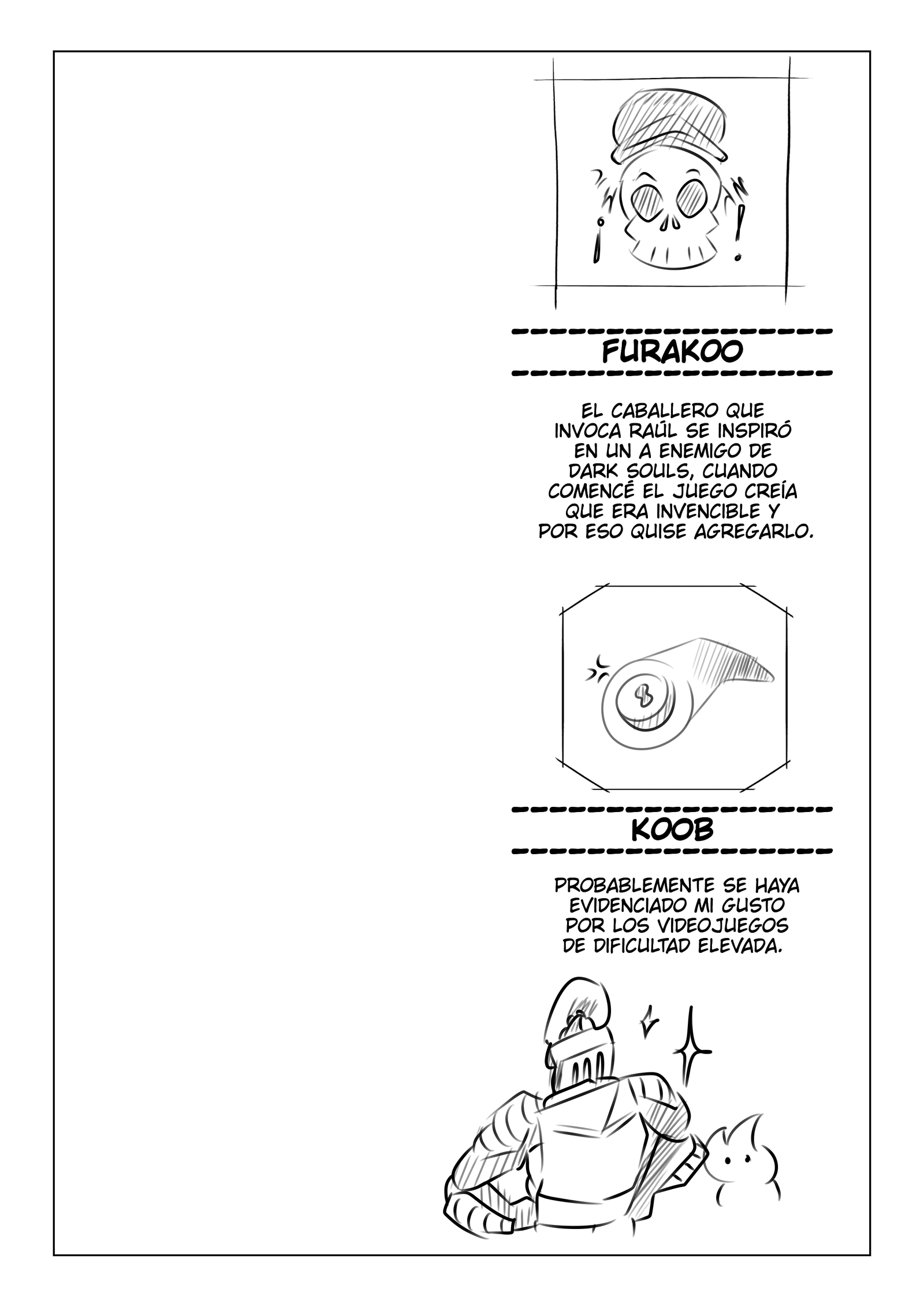 ¡ !

FURAKOO

EL CABALLERO QUE INVOCA RAÚL SE INSPIRÓ EN UN A ENEMIGO DE DARK SOULS, CUANDO COMENCÉ EL JUEGO CREÍA QUE ERA INVENCIBLE Y POR ESO QUISE AGREGARLO.

KOOB

PROBABLEMENTE SE HAYA EVIDENCIADO MI GUSTO POR LOS VIDEOJUEGOS DE DIFICULTAD ELEVADA.